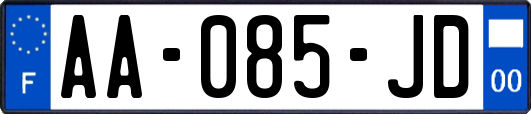 F

AA-085-JD

00